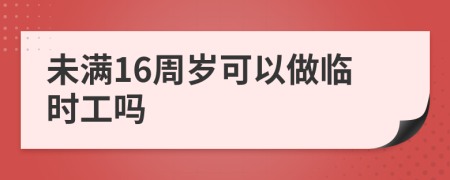 未满16周岁可以做临时工吗